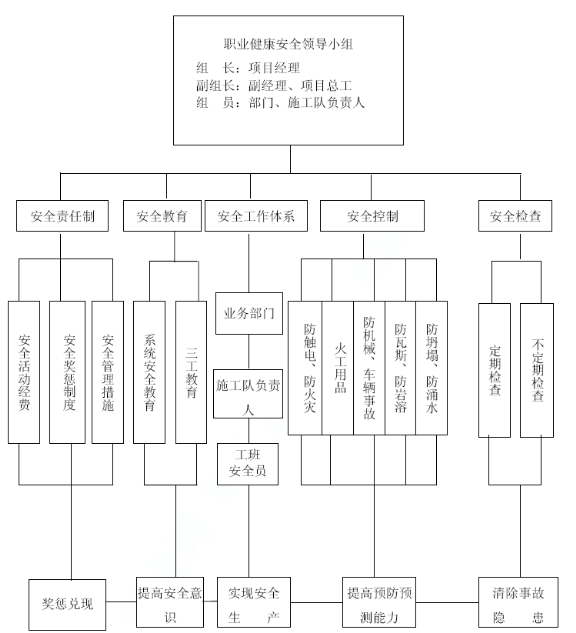 职业健康安全领导小组
组　长：项目经理
副组长：副经理、项目总工
组　员：部门、施工队负责人

安全责任制

安全教育

安全工作体系

安全控制

安全检查

安全活动经费

安全奖惩制度

安全管理措施

系统安全教育

三工教育

业务部门

施工队负责人

工班安全员

防触电、防火灾

火工用品

防机械、车辆事故

防瓦斯、防岩溶

防坍塌、防涌水

定期检查

不定期检查

奖惩兑现

提高安全意识

实现安全生　产

提高预防预测能力

清除事故隐　患